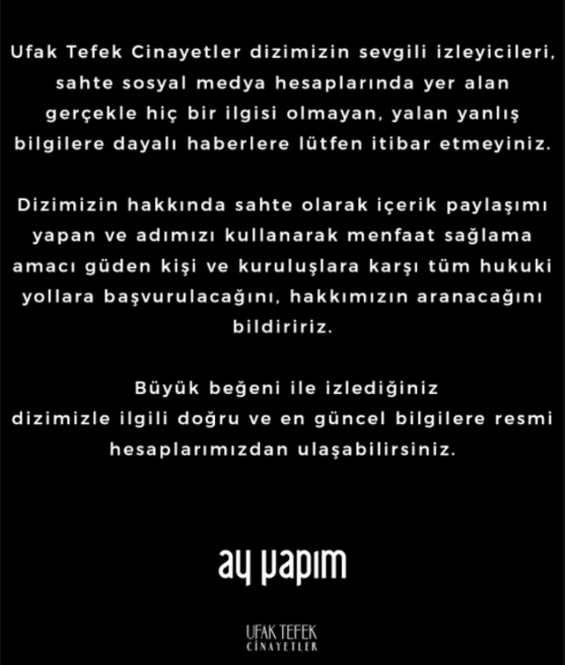 Ufak Tefek Cinayetler dizimizin sevgili izleyicileri, sahte sosyal medya hesaplarında yer alan gerçekle hiç bir ilgisi olmayan, yalan yanlış bilgilere dayalı haberlere lütfen itibar etmeyiniz.

Dizimizin hakkında sahte olarak içerik paylaşımı yapan ve adımızı kullanarak menfaat sağlama amacı güden kişi ve kuruluşlara karşı tüm hukuki yollara başvurulacağını, hakkımızın aranacağını bildiririz.

Büyük beğeni ile izlediğiniz dizimizle ilgili doğru ve en güncel bilgilere resmi hesaplarımızdan ulaşabilirsiniz.

ay yapım

UFAK TEFEK
CİNAYETLER